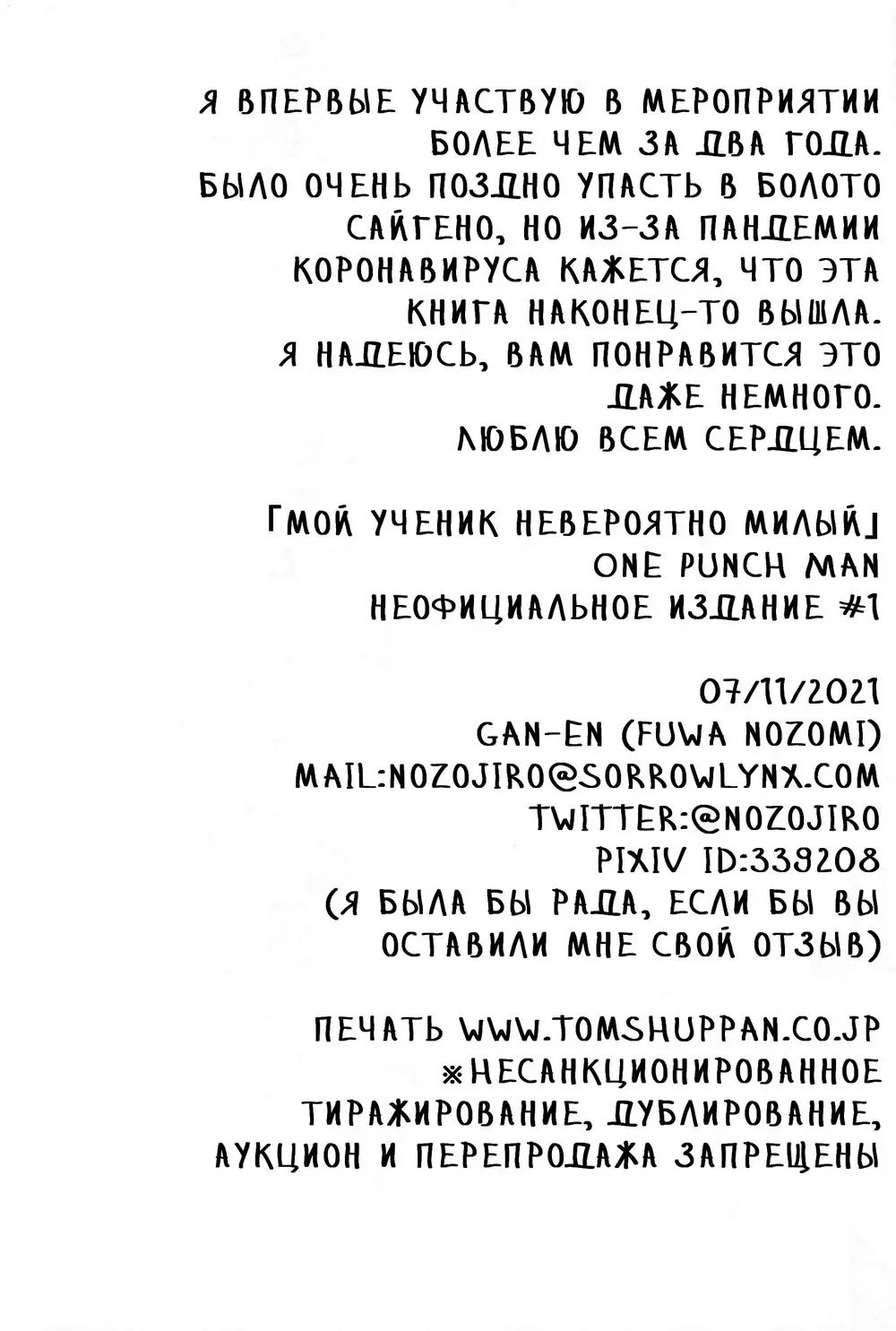 Я ВПЕРВЫЕ УЧАСТВУЮ В МЕРОПРИЯТИИ БОЛЕЕ ЧЕМ ЗА ДВА ГОДА.
БЫЛО ОЧЕНЬ ПОЗДНО УПАСТЬ В БОЛОТО САЙГЕНО, НО ИЗ-ЗА ПАНДЕМИИ КОРОНАВИРУСА КАЖЕТСЯ, ЧТО ЭТА КНИГА НАКОНЕЦ-ТО ВЫШЛА.
Я НАДЕЮСЬ, ВАМ ПОНРАВИТСЯ ЭТО ДАЖЕ НЕМНОГО.
ЛЮБЛЮ ВСЕМ СЕРДЦЕМ.

「МОЙ УЧЕНИК НЕВЕРОЯТНО МИЛЫЙ」
ONE PUNCH MAN
НЕОФИЦИАЛЬНОЕ ИЗДАНИЕ #1

07/11/2021
GAN-EN (FUWA NOZOMI)
MAIL:NOZOJIRO@SORROWLYNX.COM
TWITTER:@NOZOJIRO
PIXIV ID:339208
(Я БЫЛА БЫ РАДА, ЕСЛИ БЫ ВЫ ОСТАВИЛИ МНЕ СВОЙ ОТЗЫВ)

ПЕЧАТЬ WWW.TOMSHUPPAN.CO.JP
※НЕСАНКЦИОНИРОВАННОЕ ТИРАЖИРОВАНИЕ, ДУБЛИРОВАНИЕ, АУКЦИОН И ПЕРЕПРОДАЖА ЗАПРЕЩЕНЫ